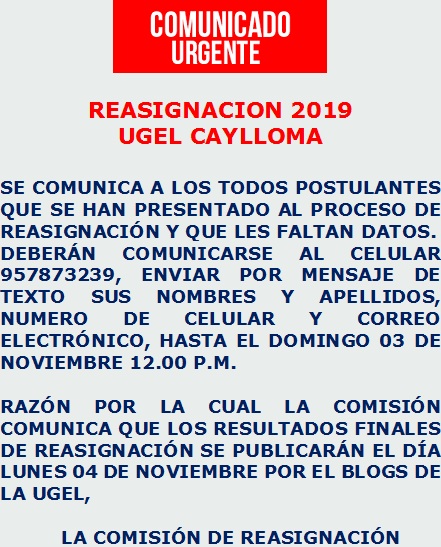 COMUNICADO URGENTE

REASIGNACION 2019
UGEL CAYLLOMA

SE COMUNICA A LOS TODOS POSTULANTES QUE SE HAN PRESENTADO AL PROCESO DE REASIGNACIÓN Y QUE LES FALTAN DATOS. DEBERÁN COMUNICARSE AL CELULAR 957873239, ENVIAR POR MENSAJE DE TEXTO SUS NOMBRES Y APELLIDOS, NUMERO DE CELULAR Y CORREO ELECTRÓNICO, HASTA EL DOMINGO 03 DE NOVIEMBRE 12.00 P.M.

RAZÓN POR LA CUAL LA COMISIÓN COMUNICA QUE LOS RESULTADOS FINALES DE REASIGNACIÓN SE PUBLICARÁN EL DÍA LUNES 04 DE NOVIEMBRE POR EL BLOGS DE LA UGEL,

LA COMISIÓN DE REASIGNACIÓN